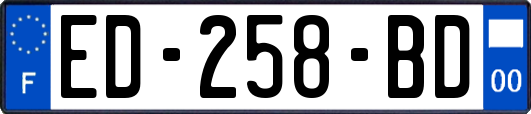 F
ED-258-BD
00